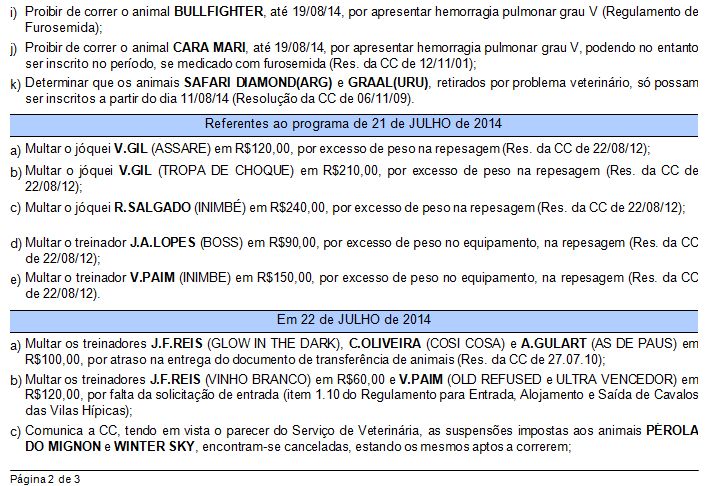 i) Proibir de correr o animal BULLFIGHTER, até 19/08/14, por apresentar hemorragia pulmonar grau V (Regulamento de Furosemida);

j) Proibir de correr o animal CARA MARI, até 19/08/14, por apresentar hemorragia pulmonar grau V, podendo no entanto ser inscrito no período, se medicado com furosemida (Res. da CC de 12/11/01);

k) Determinar que os animais SAFARI DIAMOND(ARG) e GRAAL(URU), retirados por problema veterinário, só possam ser inscritos a partir do dia 11/08/14 (Resolução da CC de 06/11/09).

Referentes ao programa de 21 de JULHO de 2014

a) Multar o jóquei V.GIL (ASSARE) em R$120,00, por excesso de peso na repesagem (Res. da CC de 22/08/12);

b) Multar o jóquei V.GIL (TROPA DE CHOQUE) em R$210,00, por excesso de peso na repesagem (Res. da CC de 22/08/12);

c) Multar o jóquei R.SALGADO (INIMBÉ) em R$240,00, por excesso de peso na repesagem (Res. da CC de 22/08/12);

d) Multar o treinador J.A.LOPES (BOSS) em R$90,00, por excesso de peso no equipamento, na repesagem (Res. da CC de 22/08/12);

e) Multar o treinador V.PAIM (INIMBE) em R$150,00, por excesso de peso no equipamento, na repesagem (Res. da CC de 22/08/12).

Em 22 de JULHO de 2014

a) Multar os treinadores J.F.REIS (GLOW IN THE DARK), C.OLIVEIRA (COSI COSA) e A.GULART (AS DE PAUS) em R$100,00, por atraso na entrega do documento de transferência de animais (Res. da CC de 27.07.10);

b) Multar os treinadores J.F.REIS (VINHO BRANCO) em R$60,00 e V.PAIM (OLD REFUSED e ULTRA VENCEDOR) em R$120,00, por falta da solicitação de entrada (item 1.10 do Regulamento para Entrada, Alojamento e Saída de Cavalos das Vilas Hípicas);

c) Comunica a CC, tendo em vista o parecer do Serviço de Veterinária, as suspensões impostas aos animais PÉROLA DO MIGNON e WINTER SKY, encontram-se canceladas, estando os mesmos aptos a correrem;

Página 2 de 3